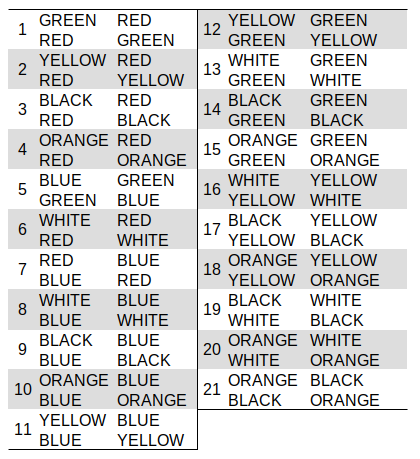 | | | |
|---|---|---|
| 1 | GREEN<br>RED | RED<br>GREEN |
| 2 | YELLOW<br>RED | RED<br>YELLOW |
| 3 | BLACK<br>RED | RED<br>BLACK |
| 4 | ORANGE<br>RED | RED<br>ORANGE |
| 5 | BLUE<br>GREEN | GREEN<br>BLUE |
| 6 | WHITE<br>RED | RED<br>WHITE |
| 7 | RED<br>BLUE | BLUE<br>RED |
| 8 | WHITE<br>BLUE | BLUE<br>WHITE |
| 9 | BLACK<br>BLUE | BLUE<br>BLACK |
| 10 | ORANGE<br>BLUE | BLUE<br>ORANGE |
| 11 | YELLOW<br>BLUE | BLUE<br>YELLOW |

| | | |
|---|---|---|
| 12 | YELLOW<br>GREEN | GREEN<br>YELLOW |
| 13 | WHITE<br>GREEN | GREEN<br>WHITE |
| 14 | BLACK<br>GREEN | GREEN<br>BLACK |
| 15 | ORANGE<br>GREEN | GREEN<br>ORANGE |
| 16 | WHITE<br>YELLOW | YELLOW<br>WHITE |
| 17 | BLACK<br>YELLOW | YELLOW<br>BLACK |
| 18 | ORANGE<br>YELLOW | YELLOW<br>ORANGE |
| 19 | BLACK<br>WHITE | WHITE<br>BLACK |
| 20 | ORANGE<br>WHITE | WHITE<br>ORANGE |
| 21 | ORANGE<br>BLACK | BLACK<br>ORANGE |